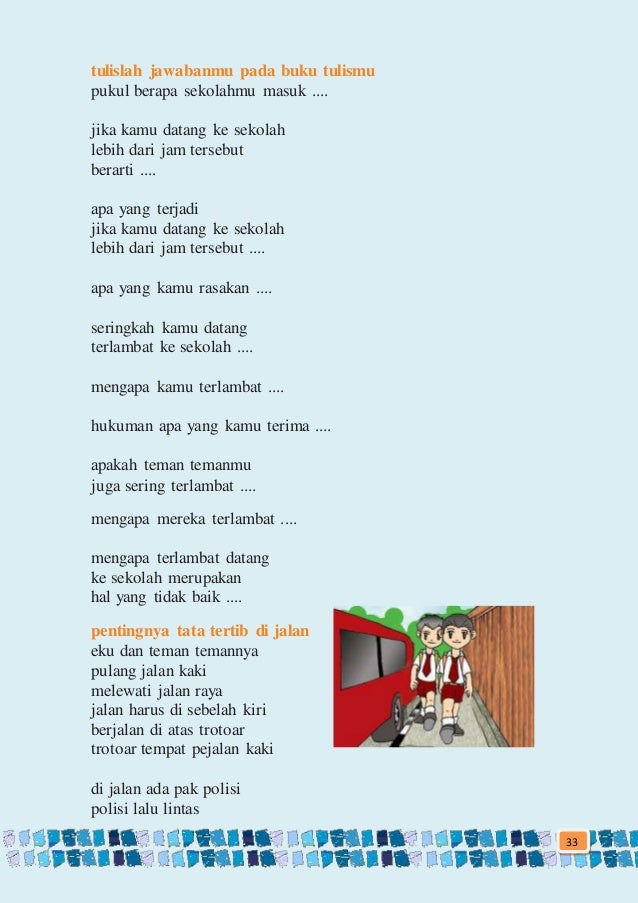 tulislah jawabanmu pada buku tulismu
pukul berapa sekolahmu masuk ....

jika kamu datang ke sekolah
lebih dari jam tersebut
berarti ....

apa yang terjadi
jika kamu datang ke sekolah
lebih dari jam tersebut ....

apa yang kamu rasakan ....

seringkah kamu datang
terlambat ke sekolah ....

mengapa kamu terlambat ....

hukuman apa yang kamu terima ....

apakah teman temanmu
juga sering terlambat ....

mengapa mereka terlambat ....

mengapa terlambat datang
ke sekolah merupakan
hal yang tidak baik ....

pentingnya tata tertib di jalan
eku dan teman temannya
pulang jalan kaki
melewati jalan raya
jalan harus di sebelah kiri
berjalan di atas trotoar
trotoar tempat pejalan kaki

di jalan ada pak polisi
polisi lalu lintas

33